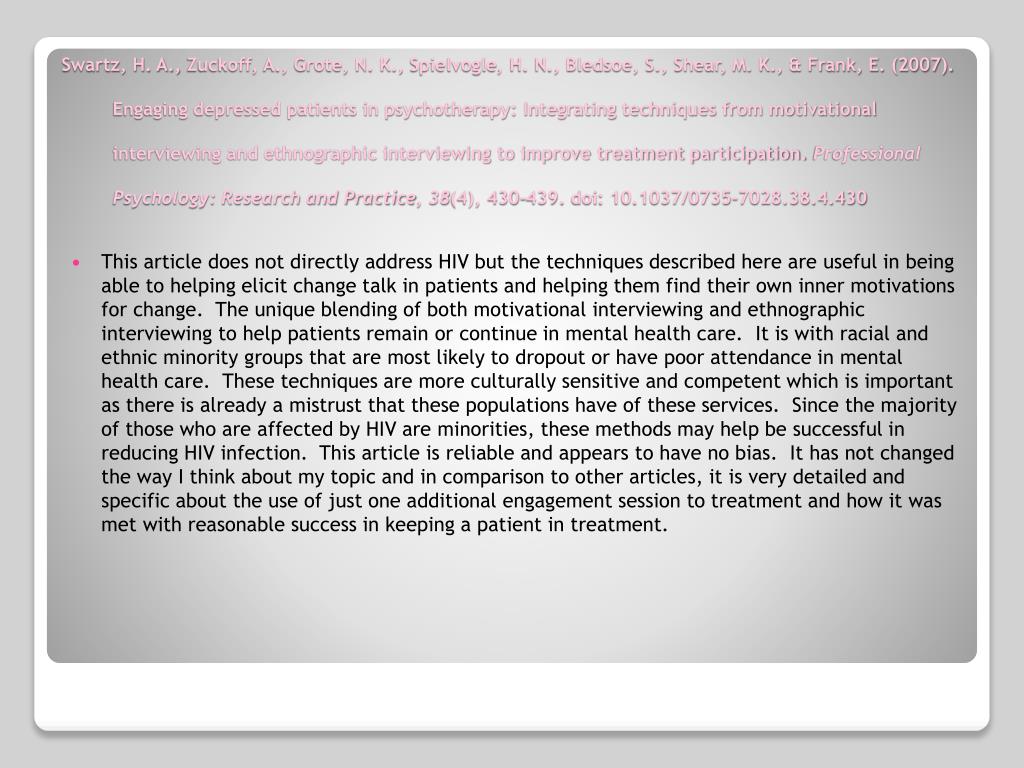 Swartz, H. A., Zuckoff, A., Grote, N. K., Spielvogle, H. N., Bledsoe, S., Shear, M. K., & Frank, E. (2007). Engaging depressed patients in psychotherapy: Integrating techniques from motivational interviewing and ethnographic interviewing to improve treatment participation. Professional Psychology: Research and Practice, 38(4), 430–439. doi: 10.1037/0735-7028.38.4.430

• This article does not directly address HIV but the techniques described here are useful in being able to helping elicit change talk in patients and helping them find their own inner motivations for change. The unique blending of both motivational interviewing and ethnographic interviewing to help patients remain or continue in mental health care. It is with racial and ethnic minority groups that are most likely to dropout or have poor attendance in mental health care. These techniques are more culturally sensitive and competent which is important as there is already a mistrust that these populations have of these services. Since the majority of those who are affected by HIV are minorities, these methods may help be successful in reducing HIV infection. This article is reliable and appears to have no bias. It has not changed the way I think about my topic and in comparison to other articles, it is very detailed and specific about the use of just one additional engagement session to treatment and how it was met with reasonable success in keeping a patient in treatment.